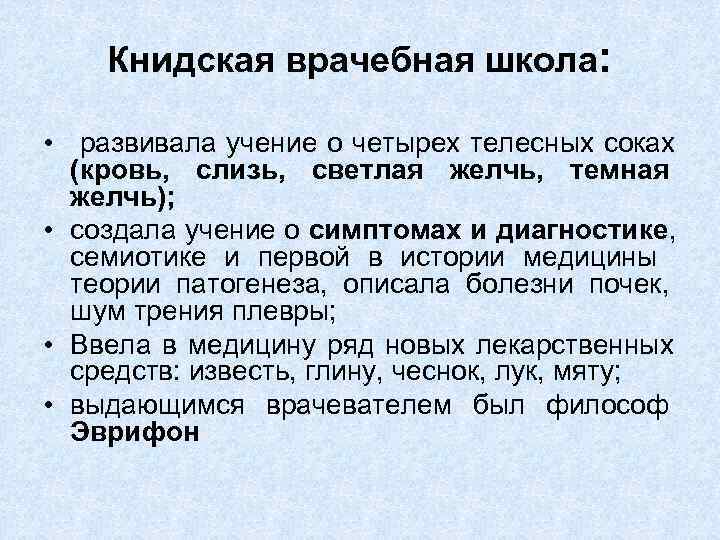 Книдская врачебная школа:

• развивала учение о четырех телесных соках (кровь, слизь, светлая желчь, темная желчь);
• создала учение о симптомах и диагностике, семиотике и первой в истории медицины теории патогенеза, описала болезни почек, шум трения плевры;
• Ввела в медицину ряд новых лекарственных средств: известь, глину, чеснок, лук, мяту;
• выдающимся врачевателем был философ Эврифон